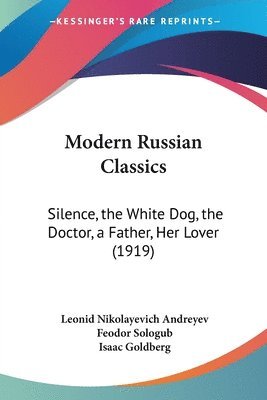 —KESSINGER'S RARE REPRINTS—

Modern Russian Classics

Silence, the White Dog, the Doctor, a Father, Her Lover (1919)

Leonid Nikolayevich Andreyev
Feodor Sologub
Isaac Goldberg